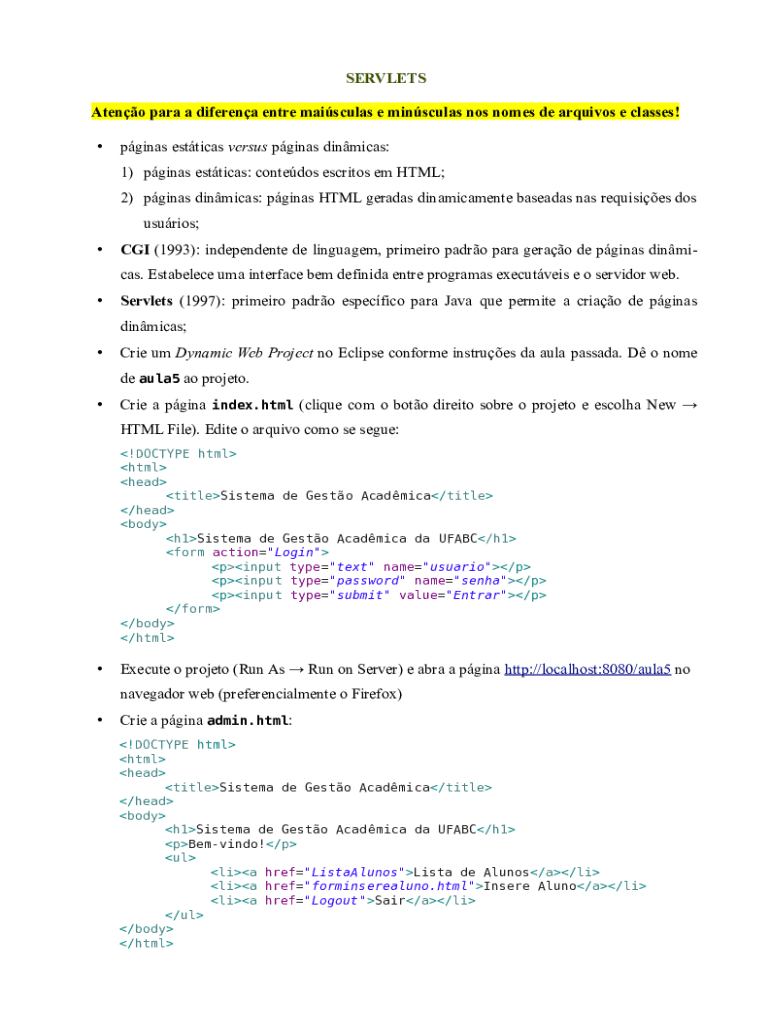 SERVLETS

Atenção para a diferença entre maiúsculas e minúsculas nos nomes de arquivos e classes!

• páginas estáticas versus páginas dinâmicas:
1) páginas estáticas: conteúdos escritos em HTML;
2) páginas dinâmicas: páginas HTML geradas dinamicamente baseadas nas requisições dos usuários;

• CGI (1993): independente de linguagem, primeiro padrão para geração de páginas dinâmicas. Estabelece uma interface bem definida entre programas executáveis e o servidor web.

• Servlets (1997): primeiro padrão específico para Java que permite a criação de páginas dinâmicas;

• Crie um Dynamic Web Project no Eclipse conforme instruções da aula passada. Dê o nome de aula5 ao projeto.

• Crie a página index.html (clique com o botão direito sobre o projeto e escolha New → HTML File). Edite o arquivo como se segue:

<!DOCTYPE html>
<html>
<head>
<title>Sistema de Gestão Acadêmica</title>
</head>
<body>
<h1>Sistema de Gestão Acadêmica da UFABC</h1>
<form action="Login">
<p><input type="text" name="usuario"></p>
<p><input type="password" name="senha"></p>
<p><input type="submit" value="Entrar"></p>
</form>
</body>
</html>

• Execute o projeto (Run As → Run on Server) e abra a página http://localhost:8080/aula5 no navegador web (preferencialmente o Firefox)

• Crie a página admin.html:

<!DOCTYPE html>
<html>
<head>
<title>Sistema de Gestão Acadêmica</title>
</head>
<body>
<h1>Sistema de Gestão Acadêmica da UFABC</h1>
<p>Bem-vindo!</p>
<ul>
<li><a href="ListaAlunos">Lista de Alunos</a></li>
<li><a href="forminserealuno.html">Insere Aluno</a></li>
<li><a href="Logout">Sair</a></li>
</ul>
</body>
</html>